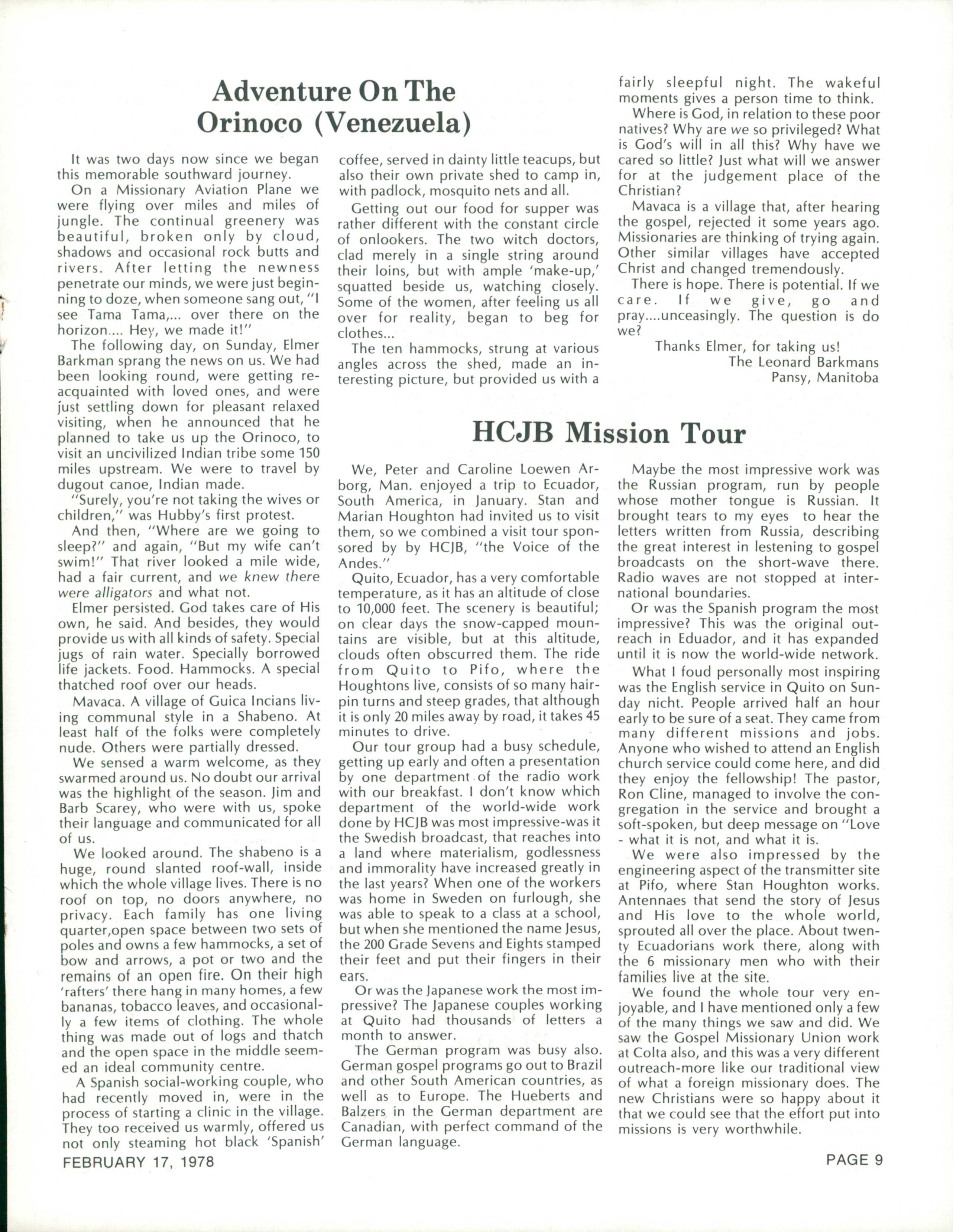 Adventure On The Orinoco (Venezuela)

It was two days now since we began this memorable southward journey.

On a Missionary Aviation Plane we were flying over miles and miles of jungle. The continual greenery was beautiful, broken only by cloud, shadows and occasional rock butts and rivers. After letting the newness penetrate our minds, we were just beginning to doze, when someone sang out, "I see Tama Tama,... over there on the horizon.... Hey, we made it!"

The following day, on Sunday, Elmer Barkman sprang the news on us. We had been looking round, were getting reacquainted with loved ones, and were just settling down for pleasant relaxed visiting, when he announced that he planned to take us up the Orinoco, to visit an uncivilized Indian tribe some 150 miles upstream. We were to travel by dugout canoe, Indian made.

"Surely, you're not taking the wives or children," was Hubby's first protest.

And then, "Where are we going to sleep?" and again, "But my wife can't swim!" That river looked a mile wide, had a fair current, and we knew there were alligators and what not.

Elmer persisted. God takes care of His own, he said. And besides, they would provide us with all kinds of safety. Special jugs of rain water. Specially borrowed life jackets. Food. Hammocks. A special thatched roof over our heads.

Mavaca. A village of Guica Incians living communal style in a Shabeno. At least half of the folks were completely nude. Others were partially dressed.

We sensed a warm welcome, as they swarmed around us. No doubt our arrival was the highlight of the season. Jim and Barb Scarey, who were with us, spoke their language and communicated for all of us.

We looked around. The shabeno is a huge, round slanted roof-wall, inside which the whole village lives. There is no roof on top, no doors anywhere, no privacy. Each family has one living quarter,open space between two sets of poles and owns a few hammocks, a set of bow and arrows, a pot or two and the remains of an open fire. On their high 'rafters' there hang in many homes, a few bananas, tobacco leaves, and occasionally a few items of clothing. The whole thing was made out of logs and thatch and the open space in the middle seemed an ideal community centre.

A Spanish social-working couple, who had recently moved in, were in the process of starting a clinic in the village. They too received us warmly, offered us not only steaming hot black 'Spanish' coffee, served in dainty little teacups, but also their own private shed to camp in, with padlock, mosquito nets and all.

Getting out our food for supper was rather different with the constant circle of onlookers. The two witch doctors, clad merely in a single string around their loins, but with ample 'make-up,' squatted beside us, watching closely. Some of the women, after feeling us all over for reality, began to beg for clothes...

The ten hammocks, strung at various angles across the shed, made an interesting picture, but provided us with a fairly sleepful night. The wakeful moments gives a person time to think.

Where is God, in relation to these poor natives? Why are we so privileged? What is God's will in all this? Why have we cared so little? Just what will we answer for at the judgement place of the Christian?

Mavaca is a village that, after hearing the gospel, rejected it some years ago. Missionaries are thinking of trying again. Other similar villages have accepted Christ and changed tremendously.

There is hope. There is potential. If we care. If we give, go and pray....unceasingly. The question is do we?

Thanks Elmer, for taking us!
The Leonard Barkmans
Pansy, Manitoba

HCJB Mission Tour

We, Peter and Caroline Loewen Arborg, Man. enjoyed a trip to Ecuador, South America, in January. Stan and Marian Houghton had invited us to visit them, so we combined a visit tour sponsored by by HCJB, "the Voice of the Andes."

Quito, Ecuador, has a very comfortable temperature, as it has an altitude of close to 10,000 feet. The scenery is beautiful; on clear days the snow-capped mountains are visible, but at this altitude, clouds often obscurred them. The ride from Quito to Pifo, where the Houghtons live, consists of so many hairpin turns and steep grades, that although it is only 20 miles away by road, it takes 45 minutes to drive.

Our tour group had a busy schedule, getting up early and often a presentation by one department of the radio work with our breakfast. I don't know which department of the world-wide work done by HCJB was most impressive-was it the Swedish broadcast, that reaches into a land where materialism, godlessness and immorality have increased greatly in the last years? When one of the workers was home in Sweden on furlough, she was able to speak to a class at a school, but when she mentioned the name Jesus, the 200 Grade Sevens and Eights stamped their feet and put their fingers in their ears.

Or was the Japanese work the most impressive? The Japanese couples working at Quito had thousands of letters a month to answer.

The German program was busy also. German gospel programs go out to Brazil and other South American countries, as well as to Europe. The Hueberts and Balzers in the German department are Canadian, with perfect command of the German language.

Maybe the most impressive work was the Russian program, run by people whose mother tongue is Russian. It brought tears to my eyes to hear the letters written from Russia, describing the great interest in lestening to gospel broadcasts on the short-wave there. Radio waves are not stopped at international boundaries.

Or was the Spanish program the most impressive? This was the original outreach in Eduador, and it has expanded until it is now the world-wide network.

What I foud personally most inspiring was the English service in Quito on Sunday nicht. People arrived half an hour early to be sure of a seat. They came from many different missions and jobs. Anyone who wished to attend an English church service could come here, and did they enjoy the fellowship! The pastor, Ron Cline, managed to involve the congregation in the service and brought a soft-spoken, but deep message on "Love - what it is not, and what it is.

We were also impressed by the engineering aspect of the transmitter site at Pifo, where Stan Houghton works. Antennaes that send the story of Jesus and His love to the whole world, sprouted all over the place. About twenty Ecuadorians work there, along with the 6 missionary men who with their families live at the site.

We found the whole tour very enjoyable, and I have mentioned only a few of the many things we saw and did. We saw the Gospel Missionary Union work at Colta also, and this was a very different outreach-more like our traditional view of what a foreign missionary does. The new Christians were so happy about it that we could see that the effort put into missions is very worthwhile.

FEBRUARY 17, 1978
PAGE 9